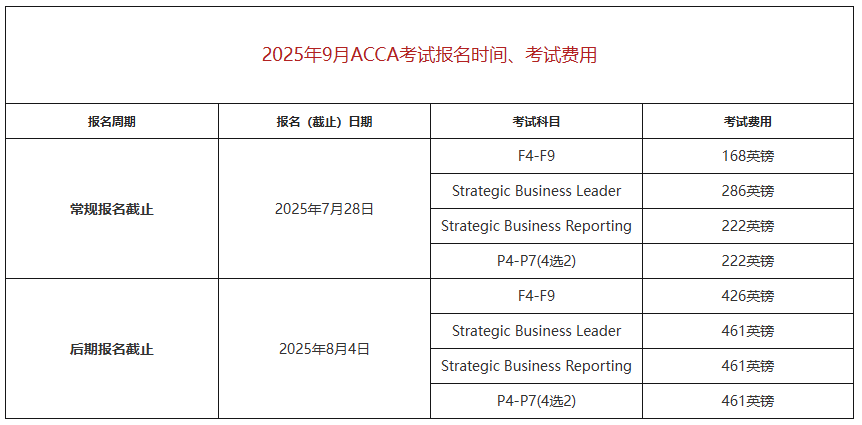 2025年9月ACCA考试报名时间、考试费用

| 报名周期 | 报名（截止）日期 | 考试科目 | 考试费用 |
|---|---|---|---|
| 常规报名截止 | 2025年7月28日 | F4-F9 | 168英镑 |
| | | Strategic Business Leader | 286英镑 |
| | | Strategic Business Reporting | 222英镑 |
| | | P4-P7(4选2) | 222英镑 |
| 后期报名截止 | 2025年8月4日 | F4-F9 | 426英镑 |
| | | Strategic Business Leader | 461英镑 |
| | | Strategic Business Reporting | 461英镑 |
| | | P4-P7(4选2) | 461英镑 |